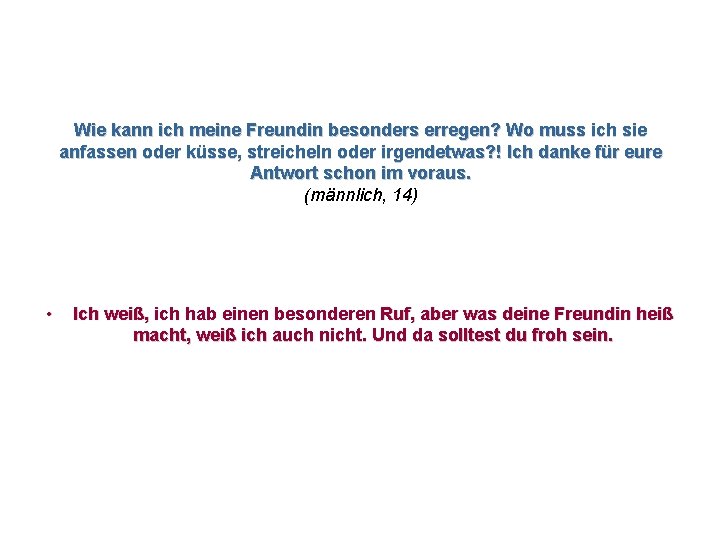 Wie kann ich meine Freundin besonders erregen? Wo muss ich sie anfassen oder küsse, streicheln oder irgendetwas?! Ich danke für eure Antwort schon im voraus.
(männlich, 14)

• Ich weiß, ich hab einen besonderen Ruf, aber was deine Freundin heiß macht, weiß ich auch nicht. Und da solltest du froh sein.